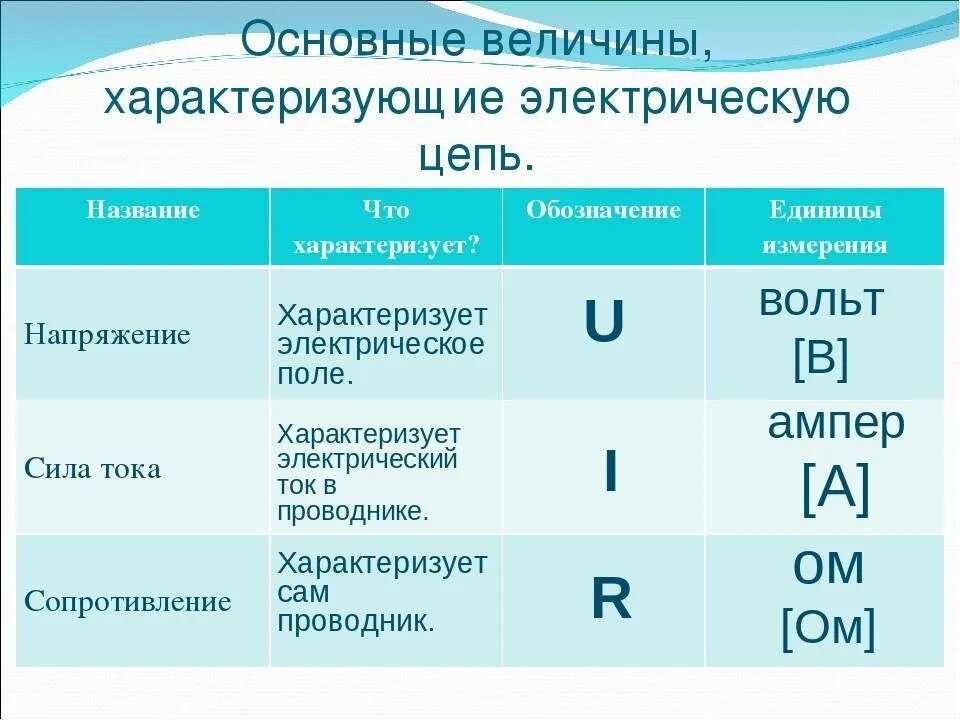 Основные величины, характеризующие электрическую цепь.

| Название | Что характеризует? | Обозначение | Единицы измерения |
|---|---|---|---|
| Напряжение | Характеризует электрическое поле. | U | вольт [В] |
| Сила тока | Характеризует электрический ток в проводнике. | I | ампер [А] |
| Сопротивление | Характеризует сам проводник. | R | ом [Ом] |